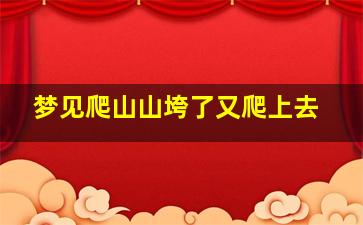 梦见爬山山垮了又爬上去